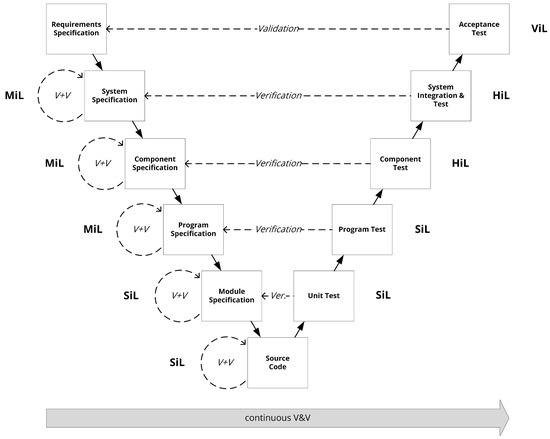 Requirements Specification

Validation

Acceptance Test

ViL

MiL

V+V

System Specification

Verification

System Integration & Test

HiL

MiL

V+V

Component Specification

Verification

Component Test

HiL

MiL

V+V

Program Specification

Verification

Program Test

SiL

SiL

V+V

Module Specification

Ver.

Unit Test

SiL

SiL

V+V

Source Code

continuous V&V